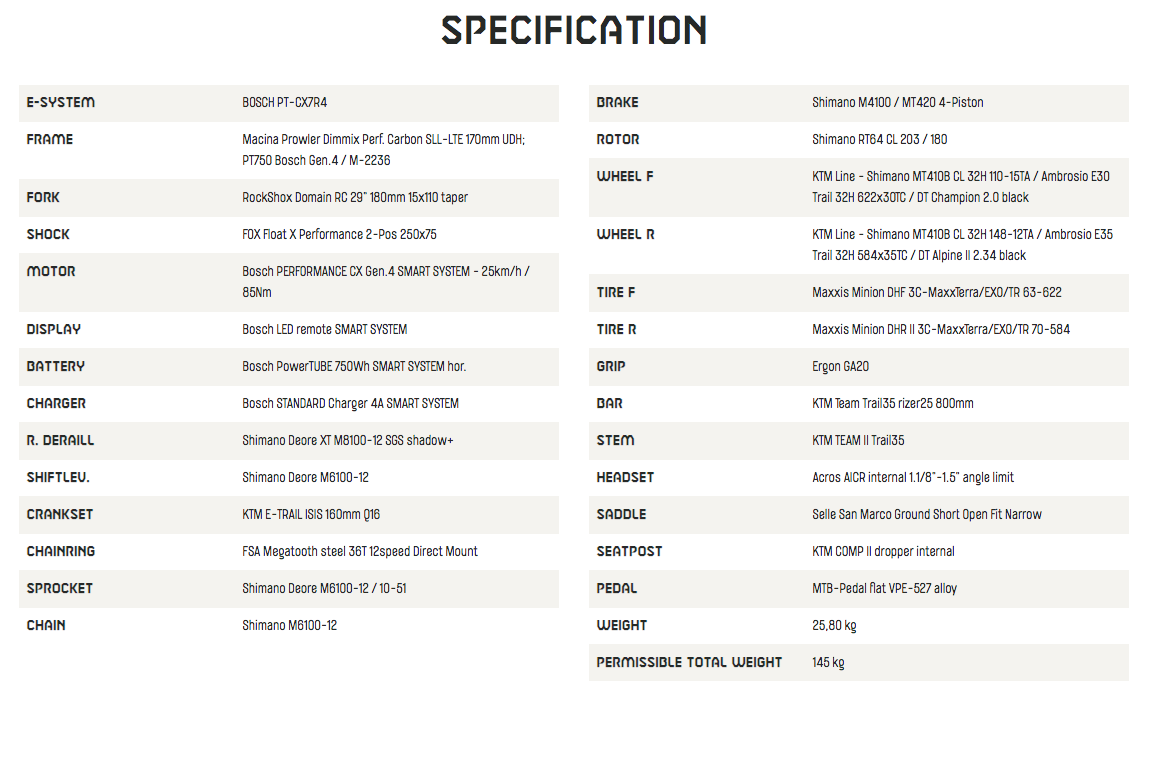 SPECIFICATION

| | |
|---|---|
| E-SYSTEM | BOSCH PT-CX7R4 |
| FRAME | Macina Prowler Dimmix Perf. Carbon SLL-LTE 170mm UDH; PT750 Bosch Gen.4 / M-2236 |
| FORK | RockShox Domain RC 29" 180mm 15x110 taper |
| SHOCK | FOX Float X Performance 2-Pos 250x75 |
| MOTOR | Bosch PERFORMANCE CX Gen.4 SMART SYSTEM - 25km/h / 85Nm |
| DISPLAY | Bosch LED remote SMART SYSTEM |
| BATTERY | Bosch PowerTUBE 750Wh SMART SYSTEM hor. |
| CHARGER | Bosch STANDARD Charger 4A SMART SYSTEM |
| R. DERAILL | Shimano Deore XT M8100-12 SGS shadow+ |
| SHIFTLEV. | Shimano Deore M6100-12 |
| CRANKSET | KTM E-TRAIL ISIS 160mm Q16 |
| CHAINRING | FSA Megatooth steel 36T 12speed Direct Mount |
| SPROCKET | Shimano Deore M6100-12 / 10-51 |
| CHAIN | Shimano M6100-12 |

| | |
|---|---|
| BRAKE | Shimano M4100 / MT420 4-Piston |
| ROTOR | Shimano RT64 CL 203 / 180 |
| WHEEL F | KTM Line - Shimano MT410B CL 32H 110-15TA / Ambrosio E30 Trail 32H 622x30TC / DT Champion 2.0 black |
| WHEEL R | KTM Line - Shimano MT410B CL 32H 148-12TA / Ambrosio E35 Trail 32H 584x35TC / DT Alpine II 2.34 black |
| TIRE F | Maxxis Minion DHF 3C-MaxxTerra/EXO/TR 63-622 |
| TIRE R | Maxxis Minion DHR II 3C-MaxxTerra/EXO/TR 70-584 |
| GRIP | Ergon GA20 |
| BAR | KTM Team Trail35 rizer25 800mm |
| STEM | KTM TEAM II Trail35 |
| HEADSET | Acros AICR internal 1.1/8"-1.5" angle limit |
| SADDLE | Selle San Marco Ground Short Open Fit Narrow |
| SEATPOST | KTM COMP II dropper internal |
| PEDAL | MTB-Pedal flat VPE-527 alloy |
| WEIGHT | 25,80 kg |
| PERMISSIBLE TOTAL WEIGHT | 145 kg |